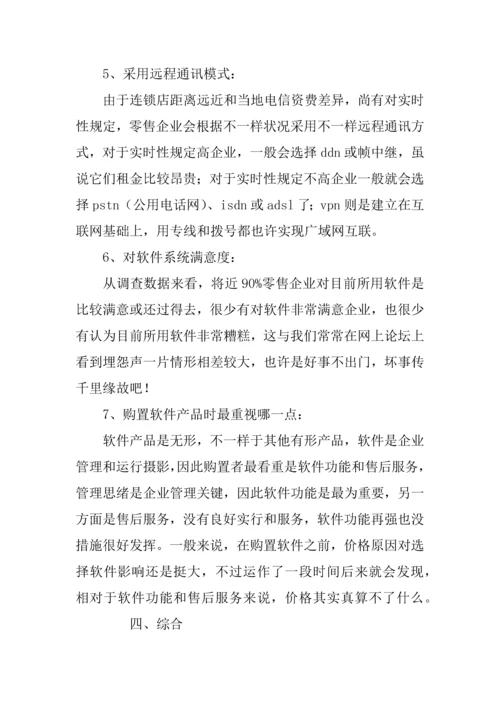 5、采用远程通讯模式：

由于连锁店距离远近和当地电信资费差异，尚有对实时性规定，零售企业会根据不一样状况采用不一样远程通讯方式，对于实时性规定高企业，一般会选择 ddn 或帧中继，虽说它们租金比较昂贵；对于实时性规定不高企业一般就会选择 pstn（公用电话网）、isdn 或 adsl 了；vpn 则是建立在互联网基础上，用专线和拨号都也许实现广域网互联。

6、对软件系统满意度：

从调查数据来看，将近 90%零售企业对目前所用软件是比较满意或还过得去，很少有对软件非常满意企业，也很少有认为目前所用软件非常糟糕，这与我们常常在网上论坛上看到埋怨声一片情形相差较大，也许是好事不出门，坏事传千里缘故吧！

7、购置软件产品时最重视哪一点：

软件产品是无形，不一样于其他有形产品，软件是企业管理和运行摄影，因此购置者最看重是软件功能和售后服务，管理思绪是企业管理关键，因此软件功能是最为重要，另一方面是售后服务，没有良好实行和服务，软件功能再强也没措施很好发挥。一般来说，在购置软件之前，价格原因对选择软件影响还是挺大，不过运作了一段时间后来就会发现，相对于软件功能和售后服务来说，价格其实真算不了什么。

四、综合